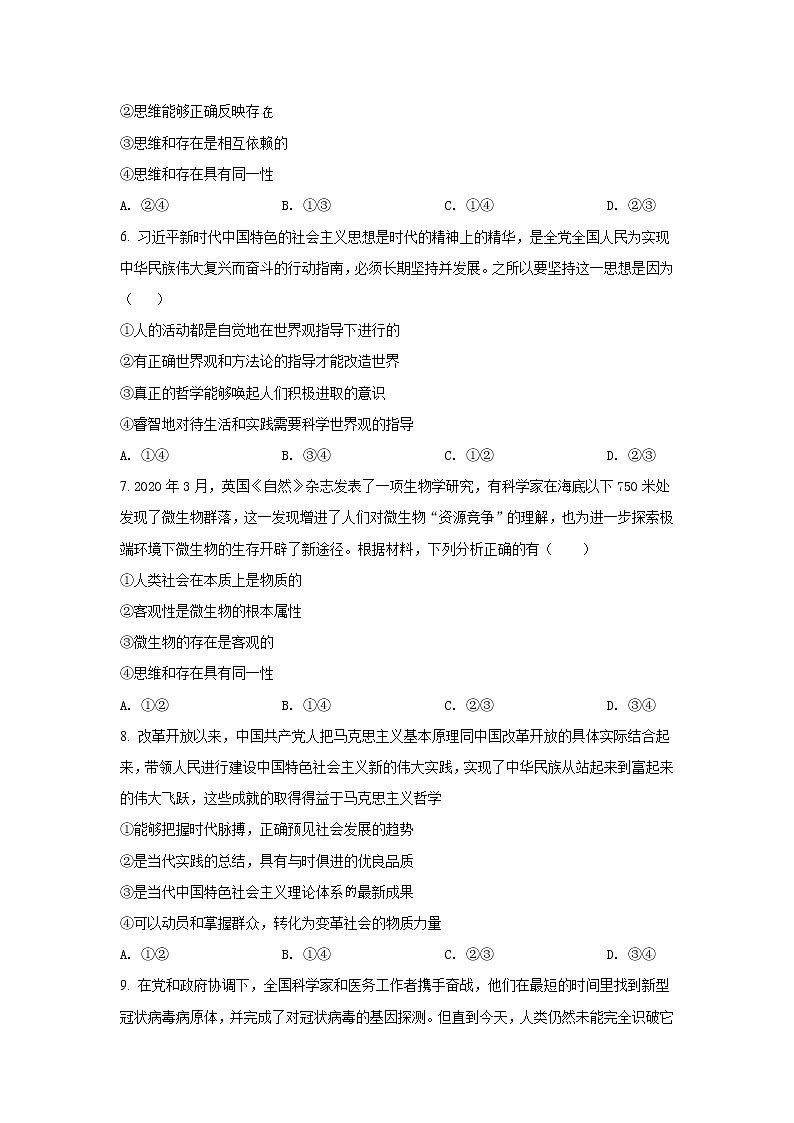 ②思维能够正确反映存在

③思维和存在是相互依赖的

④思维和存在具有同一性

A. ②④　　B. ①③　　C. ①④　　D. ②③

6. 习近平新时代中国特色的社会主义思想是时代的精神上的精华，是全党全国人民为实现中华民族伟大复兴而奋斗的行动指南，必须长期坚持并发展。之所以要坚持这一思想是因为（　　）

①人的活动都是自觉地在世界观指导下进行的

②有正确世界观和方法论的指导才能改造世界

③真正的哲学能够唤起人们积极进取的意识

④睿智地对待生活和实践需要科学世界观的指导

A. ①④　　B. ③④　　C. ①②　　D. ②③

7. 2020 年 3 月，英国《自然》杂志发表了一项生物学研究，有科学家在海底以下 750 米处发现了微生物群落，这一发现增进了人们对微生物“资源竞争”的理解，也为进一步探索极端环境下微生物的生存开辟了新途径。根据材料，下列分析正确的有（　　）

①人类社会在本质上是物质的

②客观性是微生物的根本属性

③微生物的存在是客观的

④思维和存在具有同一性

A. ①②　　B. ①④　　C. ②③　　D. ③④

8. 改革开放以来，中国共产党人把马克思主义基本原理同中国改革开放的具体实际结合起来，带领人民进行建设中国特色社会主义新的伟大实践，实现了中华民族从站起来到富起来的伟大飞跃，这些成就的取得得益于马克思主义哲学

①能够把握时代脉搏，正确预见社会发展的趋势

②是当代实践的总结，具有与时俱进的优良品质

③是当代中国特色社会主义理论体系的最新成果

④可以动员和掌握群众，转化为变革社会的物质力量

A. ①②　　B. ①④　　C. ②③　　D. ③④

9. 在党和政府协调下，全国科学家和医务工作者携手奋战，他们在最短的时间里找到新型冠状病毒病原体，并完成了对冠状病毒的基因探测。但直到今天，人类仍然未能完全识破它